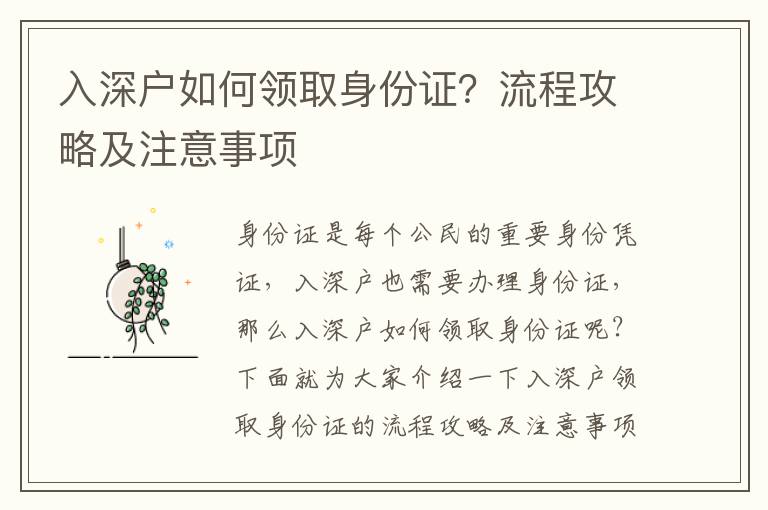 入深户如何领取身份证？流程攻略及注意事项

身份证是每个公民的重要身份凭证，入深户也需要办理身份证，那么入深户如何领取身份证呢？下面就为大家介绍一下入深户领取身份证的流程攻略及注意事项